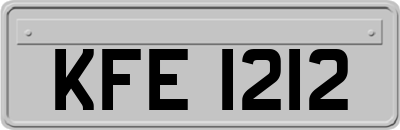 KFE 1212